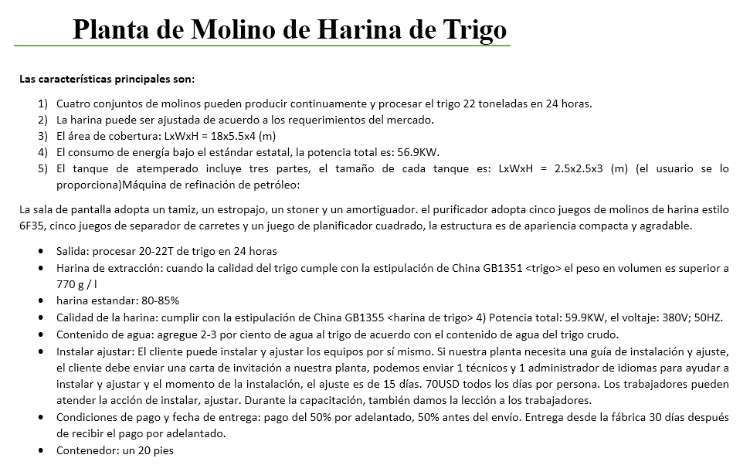 Planta de Molino de Harina de Trigo

Las características principales son:

1) Cuatro conjuntos de molinos pueden producir continuamente y procesar el trigo 22 toneladas en 24 horas.
2) La harina puede ser ajustada de acuerdo a los requerimientos del mercado.
3) El área de cobertura: LxWxH = 18x5.5x4 (m)
4) El consumo de energía bajo el estándar estatal, la potencia total es: 56.9KW.
5) El tanque de atemperado incluye tres partes, el tamaño de cada tanque es: LxWxH = 2.5x2.5x3 (m) (el usuario se lo proporciona)Máquina de refinación de petróleo:

La sala de pantalla adopta un tamiz, un estropajo, un stoner y un amortiguador. el purificador adopta cinco juegos de molinos de harina estilo 6F35, cinco juegos de separador de carretes y un juego de planificador cuadrado, la estructura es de apariencia compacta y agradable.

• Salida: procesar 20-22T de trigo en 24 horas
• Harina de extracción: cuando la calidad del trigo cumple con la estipulación de China GB1351 <trigo> el peso en volumen es superior a 770 g / l
• harina estandar: 80-85%
• Calidad de la harina: cumplir con la estipulación de China GB1355 <harina de trigo> 4) Potencia total: 59.9KW, el voltaje: 380V; 50HZ.
• Contenido de agua: agregue 2-3 por ciento de agua al trigo de acuerdo con el contenido de agua del trigo crudo.
• Instalar ajustar: El cliente puede instalar y ajustar los equipos por sí mismo. Si nuestra planta necesita una guía de instalación y ajuste, el cliente debe enviar una carta de invitación a nuestra planta, podemos enviar 1 técnicos y 1 administrador de idiomas para ayudar a instalar y ajustar y el momento de la instalación, el ajuste es de 15 días. 70USD todos los días por persona. Los trabajadores pueden atender la acción de instalar, ajustar. Durante la capacitación, también damos la lección a los trabajadores.
• Condiciones de pago y fecha de entrega: pago del 50% por adelantado, 50% antes del envío. Entrega desde la fábrica 30 días después de recibir el pago por adelantado.
• Contenedor: un 20 pies